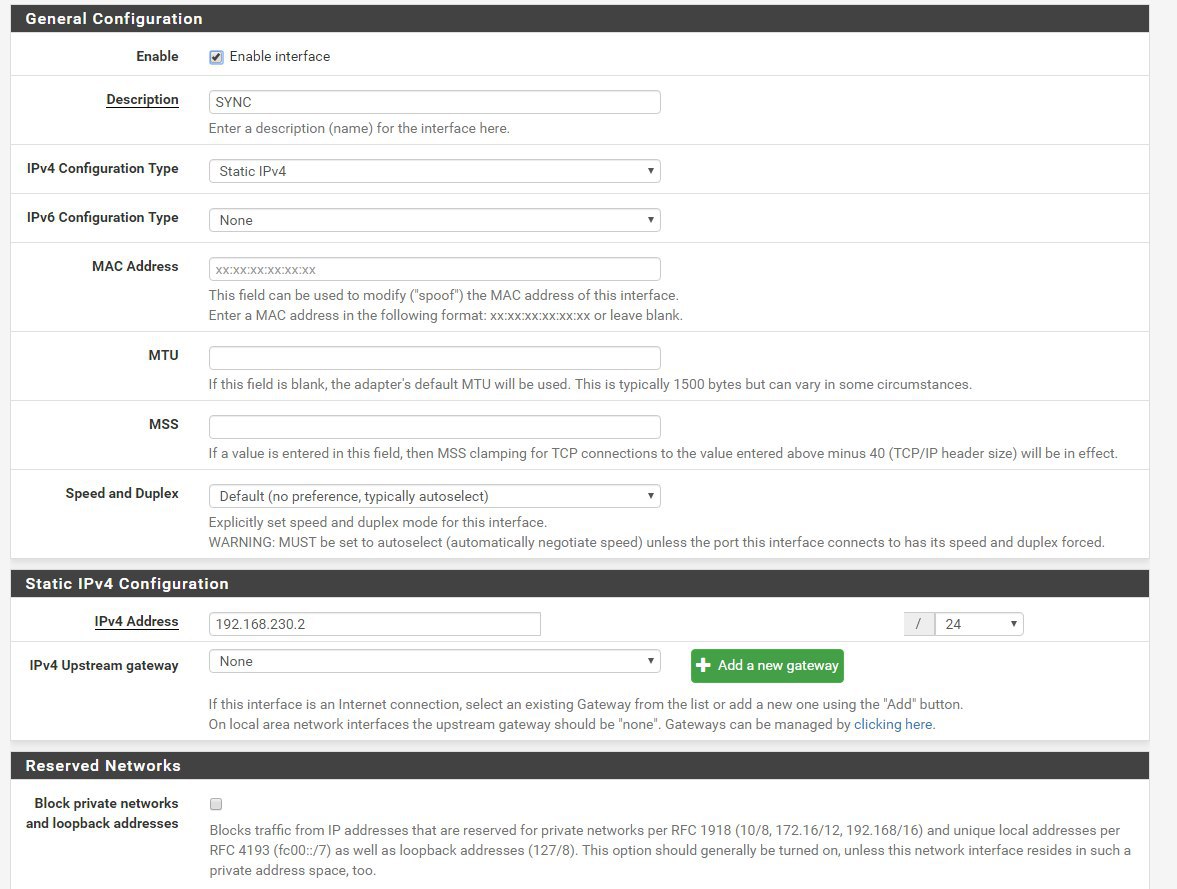 General Configuration

Enable
Enable interface

Description
SYNC
Enter a description (name) for the interface here.

IPv4 Configuration Type
Static IPv4

IPv6 Configuration Type
None

MAC Address
xx:xx:xx:xx:xx:xx
This field can be used to modify ("spoof") the MAC address of this interface.
Enter a MAC address in the following format: xx:xx:xx:xx:xx:xx or leave blank.

MTU
If this field is blank, the adapter's default MTU will be used. This is typically 1500 bytes but can vary in some circumstances.

MSS
If a value is entered in this field, then MSS clamping for TCP connections to the value entered above minus 40 (TCP/IP header size) will be in effect.

Speed and Duplex
Default (no preference, typically autoselect)
Explicitly set speed and duplex mode for this interface.
WARNING: MUST be set to autoselect (automatically negotiate speed) unless the port this interface connects to has its speed and duplex forced.

Static IPv4 Configuration

IPv4 Address
192.168.230.2
/
24

IPv4 Upstream gateway
None
Add a new gateway
If this interface is an Internet connection, select an existing Gateway from the list or add a new one using the "Add" button.
On local area network interfaces the upstream gateway should be "none". Gateways can be managed by clicking here.

Reserved Networks

Block private networks and loopback addresses
Blocks traffic from IP addresses that are reserved for private networks per RFC 1918 (10/8, 172.16/12, 192.168/16) and unique local addresses per RFC 4193 (fc00::/7) as well as loopback addresses (127/8). This option should generally be turned on, unless this network interface resides in such a private address space, too.